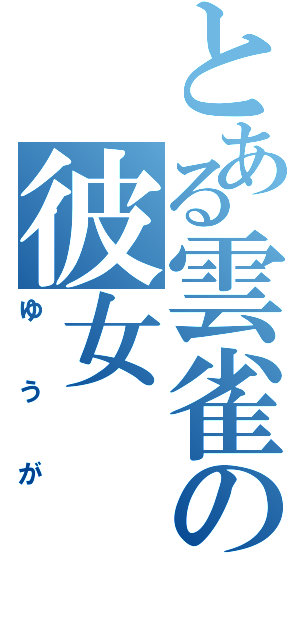 とある雲雀の彼女

ゆうが